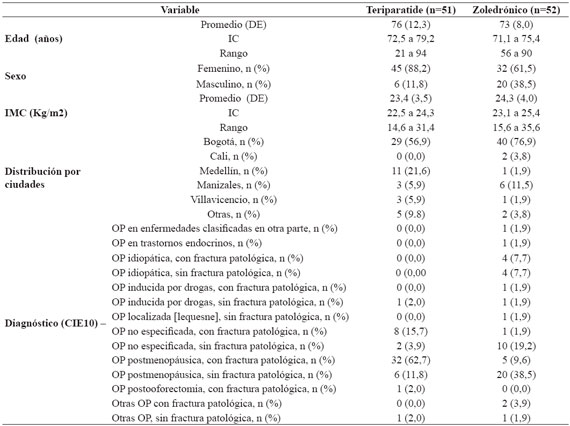 | Variable | | Teriparatide (n=51) | Zoledrónico (n=52) |
|---|---|---|---|
| Edad (años) | Promedio (DE) | 76 (12,3) | 73 (8,0) |
| | IC | 72,5 a 79,2 | 71,1 a 75,4 |
| | Rango | 21 a 94 | 56 a 90 |
| Sexo | Femenino, n (%) | 45 (88,2) | 32 (61,5) |
| | Masculino, n (%) | 6 (11,8) | 20 (38,5) |
| IMC (Kg/m2) | Promedio (DE) | 23,4 (3,5) | 24,3 (4,0) |
| | IC | 22,5 a 24,3 | 23,1 a 25,4 |
| | Rango | 14,6 a 31,4 | 15,6 a 35,6 |
| Distribución por ciudades | Bogotá, n (%) | 29 (56,9) | 40 (76,9) |
| | Cali, n (%) | 0 (0,0) | 2 (3,8) |
| | Medellín, n (%) | 11 (21,6) | 1 (1,9) |
| | Manizales, n (%) | 3 (5,9) | 6 (11,5) |
| | Villavicencio, n (%) | 3 (5,9) | 1 (1,9) |
| | Otras, n (%) | 5 (9.8) | 2 (3,8) |
| Diagnóstico (CIE10) – | OP en enfermedades clasificadas en otra parte, n (%) | 0 (0,0) | 1 (1,9) |
| | OP en trastornos endocrinos, n (%) | 0 (0,0) | 1 (1,9) |
| | OP idiopática, con fractura patológica, n (%) | 0 (0,0) | 4 (7,7) |
| | OP idiopática, sin fractura patológica, n (%) | 0 (0,00 | 4 (7,7) |
| | OP inducida por drogas, con fractura patológica, n (%) | 0 (0,0) | 1 (1,9) |
| | OP inducida por drogas, sin fractura patológica, n (%) | 1 (2,0) | 1 (1,9) |
| | OP localizada [lequesne], sin fractura patológica, n (%) | 0 (0,0) | 1 (1,9) |
| | OP no especificada, con fractura patológica, n (%) | 8 (15,7) | 1 (1,9) |
| | OP no especificada, sin fractura patológica, n (%) | 2 (3,9) | 10 (19,2) |
| | OP postmenopáusica, con fractura patológica, n (%) | 32 (62,7) | 5 (9,6) |
| | OP postmenopáusica, sin fractura patológica, n (%) | 6 (11,8) | 20 (38,5) |
| | OP postooforectomia, con fractura patológica, n (%) | 1 (2,0) | 0 (0,0) |
| | Otras OP con fractura patológica, n (%) | 0 (0,0) | 2 (3,9) |
| | Otras OP, sin fractura patológica, n (%) | 1 (2,0) | 1 (1,9) |